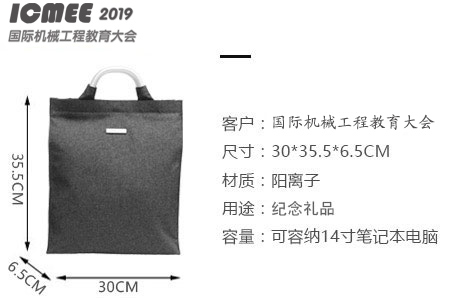 ICMEE 2019
国际机械工程教育大会

35.5CM

6.5CM

30CM

客户：国际机械工程教育大会
尺寸：30*35.5*6.5CM
材质：阳离子
用途：纪念礼品
容量：可容纳14寸笔记本电脑